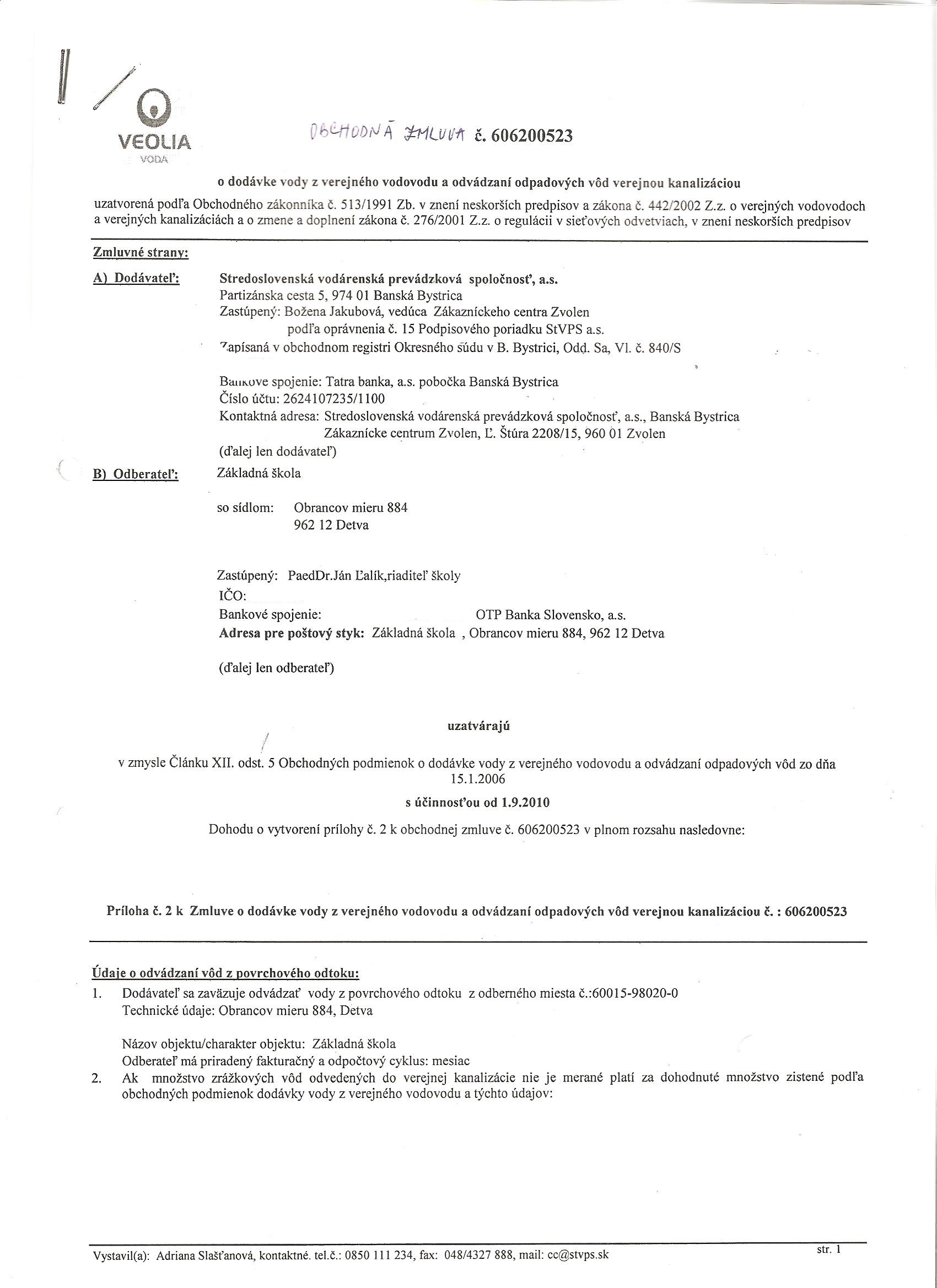 VEOLIA
VODA

OBCHODNÁ ZMLUVA č. 606200523

o dodávke vody z verejného vodovodu a odvádzaní odpadových vôd verejnou kanalizáciou

uzatvorená podľa Obchodného zákonníka č. 513/1991 Zb. v znení neskorších predpisov a zákona č. 442/2002 Z.z. o verejných vodovodoch a verejných kanalizáciách a o zmene a doplnení zákona č. 276/2001 Z.z. o regulácii v sieťových odvetviach, v znení neskorších predpisov

Zmluvné strany:

A) Dodávateľ: Stredoslovenská vodárenská prevádzková spoločnosť, a.s.
Partizánska cesta 5, 974 01 Banská Bystrica
Zastúpený: Božena Jakubová, vedúca Zákazníckeho centra Zvolen podľa oprávnenia č. 15 Podpisového poriadku StVPS a.s.
Zapísaná v obchodnom registri Okresného súdu v B. Bystrici, Odd. Sa, Vl. č. 840/S

Bankove spojenie: Tatra banka, a.s. pobočka Banská Bystrica
Číslo účtu: 2624107235/1100
Kontaktná adresa: Stredoslovenská vodárenská prevádzková spoločnosť, a.s., Banská Bystrica Zákaznícke centrum Zvolen, Ľ. Štúra 2208/15, 960 01 Zvolen
(ďalej len dodávateľ)

B) Odberateľ: Základná škola

so sídlom: Obrancov mieru 884
962 12 Detva

Zastúpený: PaedDr.Ján Ľalík,riaditeľ školy
IČO:
Bankové spojenie: OTP Banka Slovensko, a.s.
Adresa pre poštový styk: Základná škola , Obrancov mieru 884, 962 12 Detva

(ďalej len odberateľ)

uzatvárajú

v zmysle Článku XII. odst. 5 Obchodných podmienok o dodávke vody z verejného vodovodu a odvádzaní odpadových vôd zo dňa 15.1.2006

s účinnosťou od 1.9.2010

Dohodu o vytvorení prílohy č. 2 k obchodnej zmluve č. 606200523 v plnom rozsahu nasledovne:

Príloha č. 2 k Zmluve o dodávke vody z verejného vodovodu a odvádzaní odpadových vôd verejnou kanalizáciou č. : 606200523

Údaje o odvádzaní vôd z povrchového odtoku:
1. Dodávateľ sa zaväzuje odvádzať vody z povrchového odtoku z odberného miesta č.:60015-98020-0
Technické údaje: Obrancov mieru 884, Detva

Názov objektu/charakter objektu: Základná škola
Odberateľ má priradený fakturačný a odpočtový cyklus: mesiac
2. Ak množstvo zrážkových vôd odvedených do verejnej kanalizácie nie je merané platí za dohodnuté množstvo zistené podľa obchodných podmienok dodávky vody z verejného vodovodu a týchto údajov:

Vystavil(a): Adriana Slašťanová, kontaktné. tel.č.: 0850 111 234, fax: 048/4327 888, mail: cc@stvps.sk
str. 1